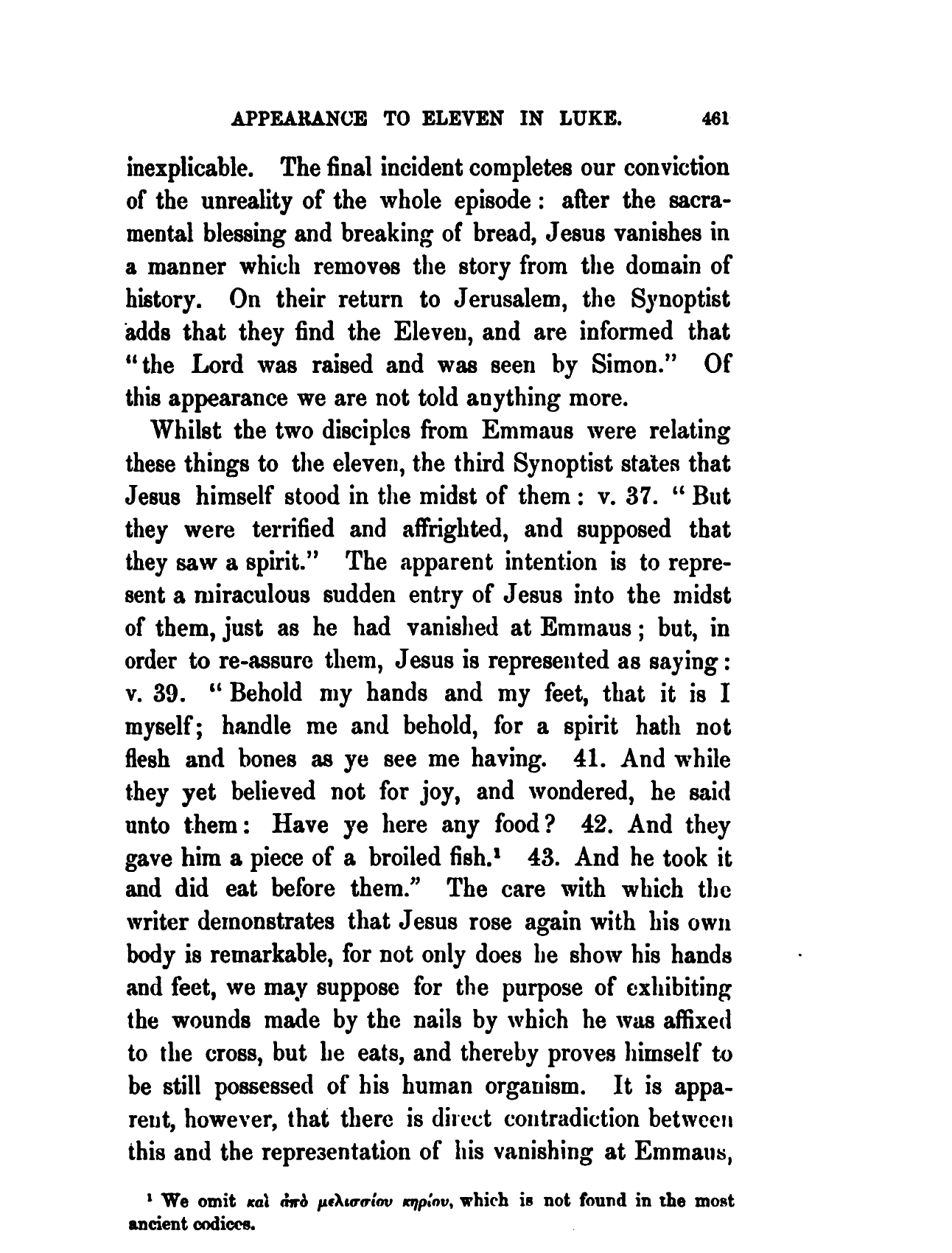 APPEARANCE TO ELEVEN IN LUKE. 461

inexplicable. The final incident completes our conviction of the unreality of the whole episode: after the sacramental blessing and breaking of bread, Jesus vanishes in a manner which removes the story from the domain of history. On their return to Jerusalem, the Synoptist adds that they find the Eleven, and are informed that "the Lord was raised and was seen by Simon." Of this appearance we are not told anything more.

Whilst the two disciples from Emmaus were relating these things to the eleven, the third Synoptist states that Jesus himself stood in the midst of them: v. 37. "But they were terrified and affrighted, and supposed that they saw a spirit." The apparent intention is to represent a miraculous sudden entry of Jesus into the midst of them, just as he had vanished at Emmaus; but, in order to re-assure them, Jesus is represented as saying: v. 39. "Behold my hands and my feet, that it is I myself; handle me and behold, for a spirit hath not flesh and bones as ye see me having. 41. And while they yet believed not for joy, and wondered, he said unto them: Have ye here any food? 42. And they gave him a piece of a broiled fish.¹ 43. And he took it and did eat before them." The care with which the writer demonstrates that Jesus rose again with his own body is remarkable, for not only does he show his hands and feet, we may suppose for the purpose of exhibiting the wounds made by the nails by which he was affixed to the cross, but he eats, and thereby proves himself to be still possessed of his human organism. It is apparent, however, that there is direct contradiction between this and the representation of his vanishing at Emmaus,

¹ We omit καὶ ἀπὸ μελισσίου κηρίου, which is not found in the most ancient codices.